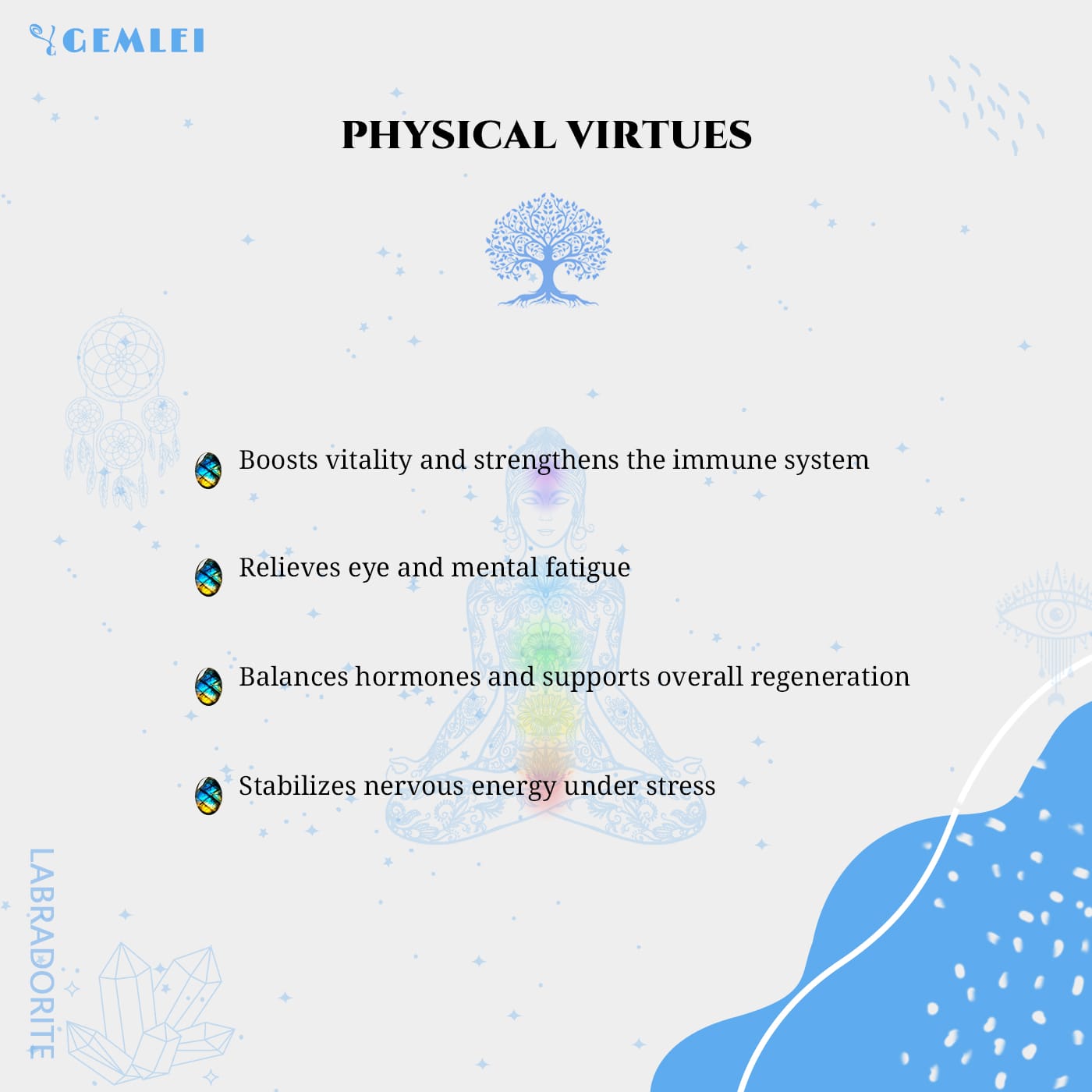 GEMLEI

PHYSICAL VIRTUES

Boosts vitality and strengthens the immune system

Relieves eye and mental fatigue

Balances hormones and supports overall regeneration

Stabilizes nervous energy under stress

LABRADORITE